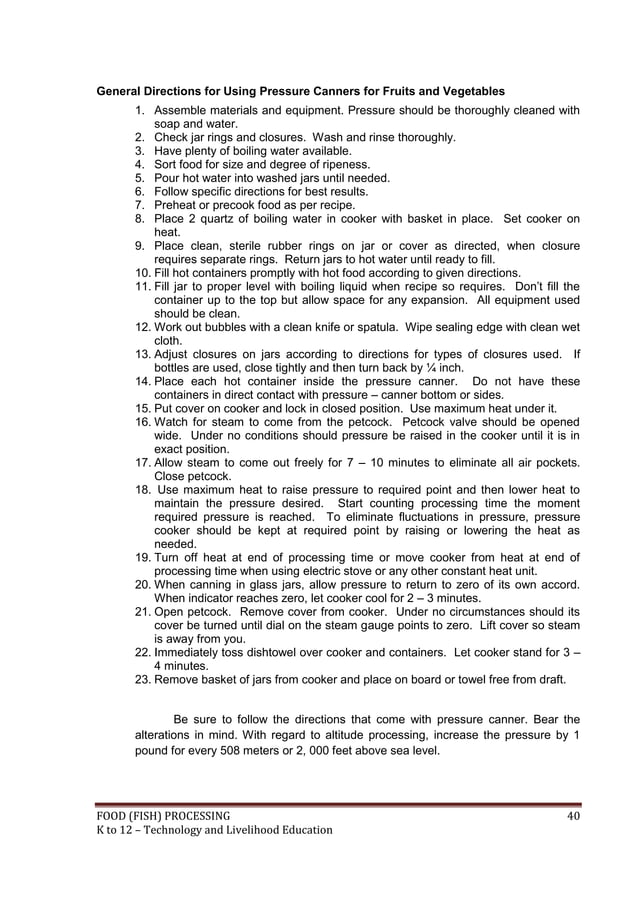 General Directions for Using Pressure Canners for Fruits and Vegetables

1. Assemble materials and equipment. Pressure should be thoroughly cleaned with soap and water.
2. Check jar rings and closures. Wash and rinse thoroughly.
3. Have plenty of boiling water available.
4. Sort food for size and degree of ripeness.
5. Pour hot water into washed jars until needed.
6. Follow specific directions for best results.
7. Preheat or precook food as per recipe.
8. Place 2 quartz of boiling water in cooker with basket in place. Set cooker on heat.
9. Place clean, sterile rubber rings on jar or cover as directed, when closure requires separate rings. Return jars to hot water until ready to fill.
10. Fill hot containers promptly with hot food according to given directions.
11. Fill jar to proper level with boiling liquid when recipe so requires. Don't fill the container up to the top but allow space for any expansion. All equipment used should be clean.
12. Work out bubbles with a clean knife or spatula. Wipe sealing edge with clean wet cloth.
13. Adjust closures on jars according to directions for types of closures used. If bottles are used, close tightly and then turn back by ¼ inch.
14. Place each hot container inside the pressure canner. Do not have these containers in direct contact with pressure – canner bottom or sides.
15. Put cover on cooker and lock in closed position. Use maximum heat under it.
16. Watch for steam to come from the petcock. Petcock valve should be opened wide. Under no conditions should pressure be raised in the cooker until it is in exact position.
17. Allow steam to come out freely for 7 – 10 minutes to eliminate all air pockets. Close petcock.
18. Use maximum heat to raise pressure to required point and then lower heat to maintain the pressure desired. Start counting processing time the moment required pressure is reached. To eliminate fluctuations in pressure, pressure cooker should be kept at required point by raising or lowering the heat as needed.
19. Turn off heat at end of processing time or move cooker from heat at end of processing time when using electric stove or any other constant heat unit.
20. When canning in glass jars, allow pressure to return to zero of its own accord. When indicator reaches zero, let cooker cool for 2 – 3 minutes.
21. Open petcock. Remove cover from cooker. Under no circumstances should its cover be turned until dial on the steam gauge points to zero. Lift cover so steam is away from you.
22. Immediately toss dishtowel over cooker and containers. Let cooker stand for 3 – 4 minutes.
23. Remove basket of jars from cooker and place on board or towel free from draft.

Be sure to follow the directions that come with pressure canner. Bear the alterations in mind. With regard to altitude processing, increase the pressure by 1 pound for every 508 meters or 2, 000 feet above sea level.

FOOD (FISH) PROCESSING 40
K to 12 – Technology and Livelihood Education